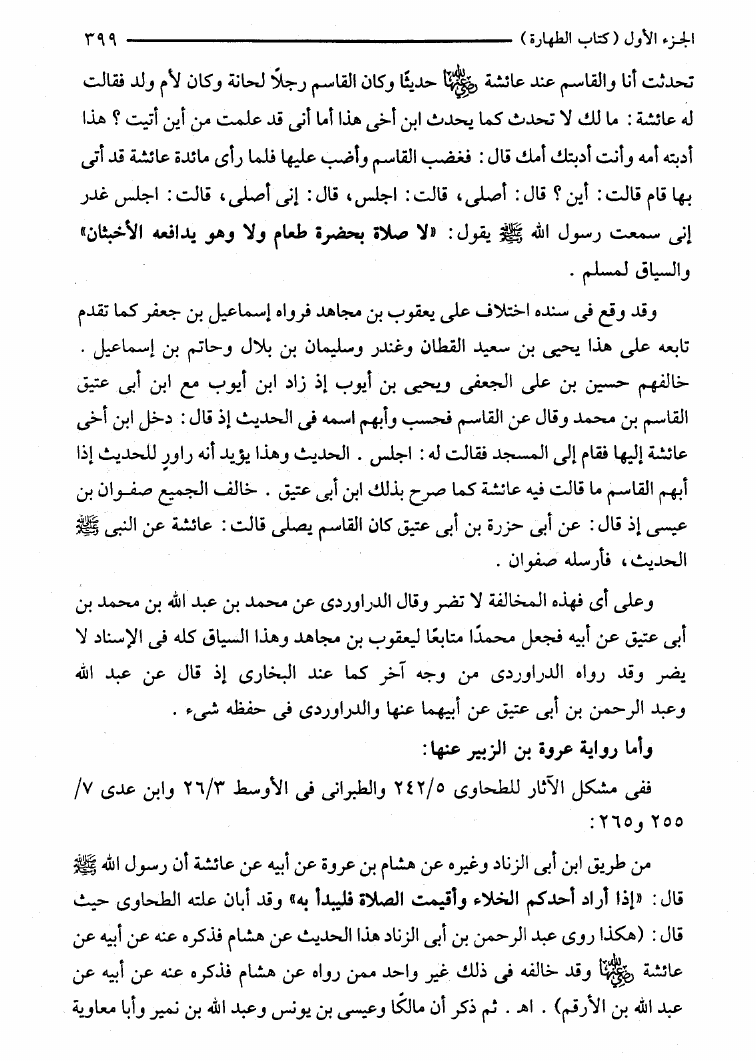 الجزء الأول (كتاب الطهارة) ٣٩٩

تحدثت أنا والقاسم عند عائشة رضي الله عنها حديثًا وكان القاسم رجلاً لحانة وكان لأم ولد فقالت له عائشة: ما لك لا تحدث كما يحدث ابن أخى هذا أما أنى قد علمت من أين أتيت؟ هذا أدبته أمه وأنت أدبتك أمك قال: فغضب القاسم وأضب عليها فلما رأى مائدة عائشة قد أتى بها قام قالت: أين؟ قال: أصلى، قالت: اجلس، قال: إنى أصلى، قالت: اجلس غدر إنى سمعت رسول الله ﷺ يقول: «لا صلاة بحضرة طعام ولا وهو يدافعه الأخبثان» والسياق لمسلم.

وقد وقع فى سنده اختلاف على يعقوب بن مجاهد فرواه إسماعيل بن جعفر كما تقدم تابعه على هذا يحيى بن سعيد القطان وغندر وسليمان بن بلال وحاتم بن إسماعيل. خالفهم حسين بن على الجعفى ويحيى بن أيوب إذ زاد ابن أيوب مع ابن أبى عتيق القاسم بن محمد وقال عن القاسم فحسب وأبهم اسمه فى الحديث إذ قال: دخل ابن أخى عائشة إليها فقام إلى المسجد فقالت له: اجلس. الحديث وهذا يؤيد أنه راوٍ للحديث إذا أبهم القاسم ما قالت فيه عائشة كما صرح بذلك ابن أبى عتيق. خالف الجميع صفوان بن عيسى إذ قال: عن أبى حزرة بن أبى عتيق كان القاسم يصلى قالت: عائشة عن النبى ﷺ الحديث، فأرسله صفوان.

وعلى أى فهذه المخالفة لا تضر وقال الدراوردى عن محمد بن عبد الله بن محمد بن أبى عتيق عن أبيه فجعل محمدًا متابعًا ليعقوب بن مجاهد وهذا السياق كله فى الإسناد لا يضر وقد رواه الدراوردى من وجه آخر كما عند البخارى إذ قال عن عبد الله وعبد الرحمن بن أبى عتيق عن أبيهما عنها والدراوردى فى حفظه شىء.

وأما رواية عروة بن الزبير عنها:

ففى مشكل الآثار للطحاوى ٢٤٢/٥ والطبرانى فى الأوسط ٢٦/٣ وابن عدى ٧/ ٢٥٥ و٢٦٥:

من طريق ابن أبى الزناد وغيره عن هشام بن عروة عن أبيه عن عائشة أن رسول الله ﷺ قال: «إذا أراد أحدكم الخلاء وأقيمت الصلاة فليبدأ به» وقد أبان علته الطحاوى حيث قال: (هكذا روى عبد الرحمن بن أبى الزناد هذا الحديث عن هشام فذكره عنه عن أبيه عن عائشة رضي الله عنها وقد خالفه فى ذلك غير واحد ممن رواه عن هشام فذكره عنه عن أبيه عن عبد الله بن الأرقم). اهـ. ثم ذكر أن مالكًا وعيسى بن يونس وعبد الله بن نمير وأبا معاوية